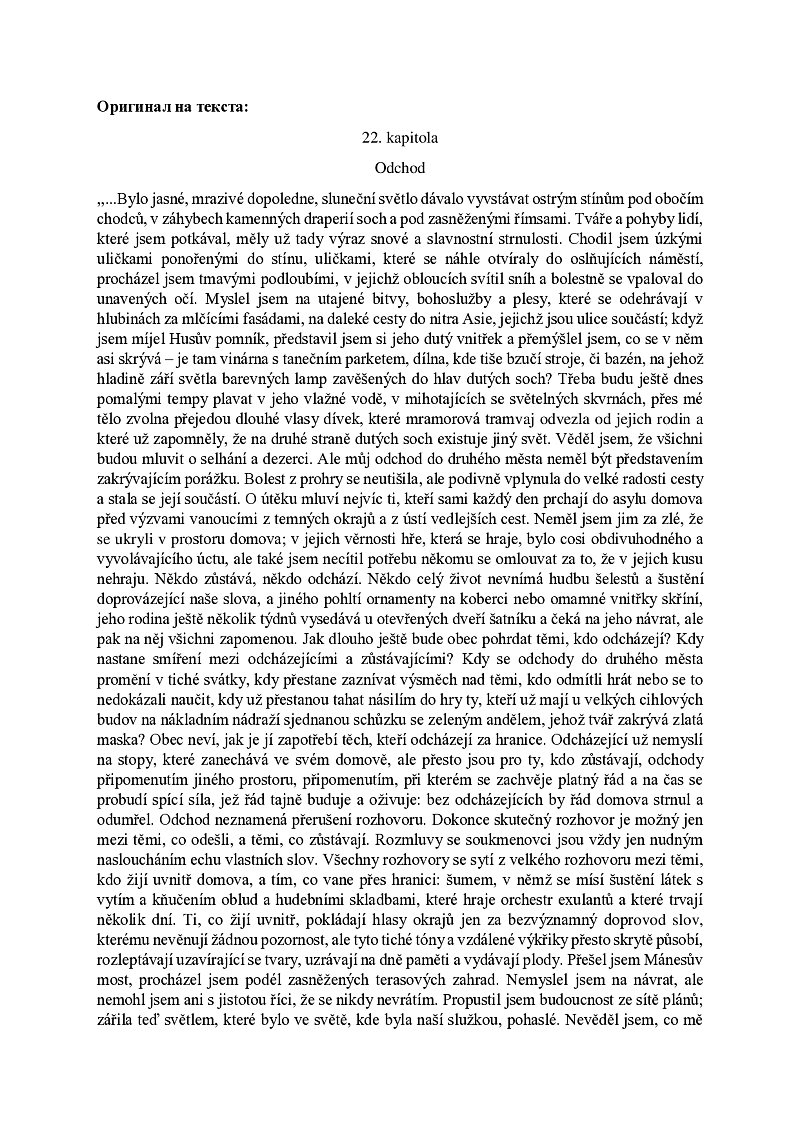 **Оригинал на текста:**

22. kapitola

Odchod

„...Bylo jasné, mrazivé dopoledne, sluneční světlo dávalo vyvstávat ostrým stínům pod obočím chodců, v záhybech kamenných draperií soch a pod zasněženými římsami. Tváře a pohyby lidí, které jsem potkával, měly už tady výraz snové a slavnostní strnulosti. Chodil jsem úzkými uličkami ponořenými do stínu, uličkami, které se náhle otvíraly do oslňujících náměstí, procházel jsem tmavými podloubími, v jejichž obloucích svítil sníh a bolestně se vpaloval do unavených očí. Myslel jsem na utajené bitvy, bohoslužby a plesy, které se odehrávají v hlubinách za mlčícími fasádami, na daleké cesty do nitra Asie, jejichž jsou ulice součástí; když jsem míjel Husův pomník, představil jsem si jeho dutý vnitřek a přemýšlel jsem, co se v něm asi skrývá – je tam vinárna s tanečním parketem, dílna, kde tiše bzučí stroje, či bazén, na jehož hladině září světla barevných lamp zavěšených do hlav dutých soch? Třeba budu ještě dnes pomalými tempy plavat v jeho vlažné vodě, v mihotajících se světelných skvrnách, přes mé tělo zvolna přejedou dlouhé vlasy dívek, které mramorová tramvaj odvezla od jejich rodin a které už zapomněly, že na druhé straně dutých soch existuje jiný svět. Věděl jsem, že všichni budou mluvit o selhání a dezerci. Ale můj odchod do druhého města neměl být představením zakrývajícím porážku. Bolest z prohry se neutišila, ale podivně vplynula do velké radosti cesty a stala se její součástí. O útěku mluví nejvíc ti, kteří sami každý den prchají do asylu domova před výzvami vanoucími z temných okrajů a z ústí vedlejších cest. Neměl jsem jim za zlé, že se ukryli v prostoru domova; v jejich věrnosti hře, která se hraje, bylo cosi obdivuhodného a vyvolávajícího úctu, ale také jsem necítil potřebu někomu se omlouvat za to, že v jejich kusu nehraju. Někdo zůstává, někdo odchází. Někdo celý život nevnímá hudbu šelestů a šustění doprovázející naše slova, a jiného pohltí ornamenty na koberci nebo omamné vnitřky skříní, jeho rodina ještě několik týdnů vysedává u otevřených dveří šatníku a čeká na jeho návrat, ale pak na něj všichni zapomenou. Jak dlouho ještě bude obec pohrdat těmi, kdo odcházejí? Kdy nastane smíření mezi odcházejícími a zůstávajícími? Kdy se odchody do druhého města promění v tiché svátky, kdy přestane zaznívat výsměch nad těmi, kdo odmítli hrát nebo se to nedokázali naučit, kdy už přestanou tahat násilím do hry ty, kteří už mají u velkých cihlových budov na nákladním nádraží sjednanou schůzku se zeleným andělem, jehož tvář zakrývá zlatá maska? Obec neví, jak je jí zapotřebí těch, kteří odcházejí za hranice. Odcházející už nemyslí na stopy, které zanechává ve svém domově, ale přesto jsou pro ty, kdo zůstávají, odchody připomenutím jiného prostoru, připomenutím, při kterém se zachvěje platný řád a na čas se probudí spící síla, jež řád tajně buduje a oživuje: bez odcházejících by řád domova strnul a odumřel. Odchod neznamená přerušení rozhovoru. Dokonce skutečný rozhovor je možný jen mezi těmi, co odešli, a těmi, co zůstávají. Rozmluvy se soukmenovci jsou vždy jen nudným nasloucháním echu vlastních slov. Všechny rozhovory se sytí z velkého rozhovoru mezi těmi, kdo žijí uvnitř domova, a tím, co vane přes hranici: šumem, v němž se mísí šustění látek s vytím a kňučením oblud a hudebními skladbami, které hraje orchestr exulantů a které trvají několik dní. Ti, co žijí uvnitř, pokládají hlasy okrajů jen za bezvýznamný doprovod slov, kterému nevěnují žádnou pozornost, ale tyto tiché tóny a vzdálené výkřiky přesto skrytě působí, rozleptávají uzavírající se tvary, uzrávají na dně paměti a vydávají plody. Přešel jsem Mánesův most, procházel jsem podél zasněžených terasových zahrad. Nemyslel jsem na návrat, ale nemohl jsem ani s jistotou říci, že se nikdy nevrátím. Propustil jsem budoucnost ze sítě plánů; zářila teď světlem, které bylo ve světě, kde byla naší služkou, pohaslé. Nevěděl jsem, co mě